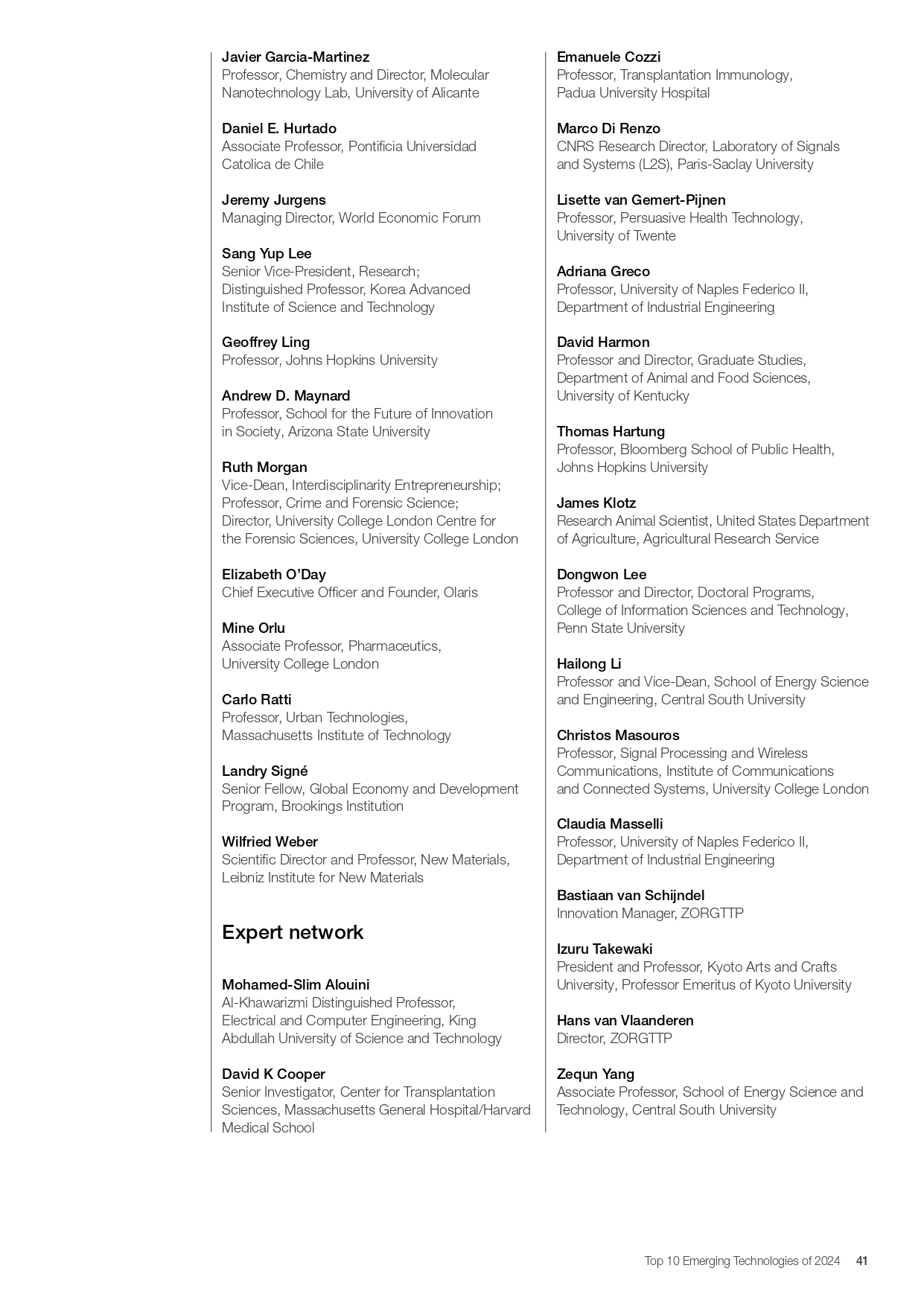 Javier Garcia-Martinez
Professor, Chemistry and Director, Molecular Nanotechnology Lab, University of Alicante

Daniel E. Hurtado
Associate Professor, Pontificia Universidad Catolica de Chile

Jeremy Jurgens
Managing Director, World Economic Forum

Sang Yup Lee
Senior Vice-President, Research; Distinguished Professor, Korea Advanced Institute of Science and Technology

Geoffrey Ling
Professor, Johns Hopkins University

Andrew D. Maynard
Professor, School for the Future of Innovation in Society, Arizona State University

Ruth Morgan
Vice-Dean, Interdisciplinarity Entrepreneurship; Professor, Crime and Forensic Science; Director, University College London Centre for the Forensic Sciences, University College London

Elizabeth O'Day
Chief Executive Officer and Founder, Olaris

Mine Orlu
Associate Professor, Pharmaceutics, University College London

Carlo Ratti
Professor, Urban Technologies, Massachusetts Institute of Technology

Landry Signé
Senior Fellow, Global Economy and Development Program, Brookings Institution

Wilfried Weber
Scientific Director and Professor, New Materials, Leibniz Institute for New Materials

Expert network

Mohamed-Slim Alouini
Al-Khawarizmi Distinguished Professor, Electrical and Computer Engineering, King Abdullah University of Science and Technology

David K Cooper
Senior Investigator, Center for Transplantation Sciences, Massachusetts General Hospital/Harvard Medical School

Emanuele Cozzi
Professor, Transplantation Immunology, Padua University Hospital

Marco Di Renzo
CNRS Research Director, Laboratory of Signals and Systems (L2S), Paris-Saclay University

Lisette van Gemert-Pijnen
Professor, Persuasive Health Technology, University of Twente

Adriana Greco
Professor, University of Naples Federico II, Department of Industrial Engineering

David Harmon
Professor and Director, Graduate Studies, Department of Animal and Food Sciences, University of Kentucky

Thomas Hartung
Professor, Bloomberg School of Public Health, Johns Hopkins University

James Klotz
Research Animal Scientist, United States Department of Agriculture, Agricultural Research Service

Dongwon Lee
Professor and Director, Doctoral Programs, College of Information Sciences and Technology, Penn State University

Hailong Li
Professor and Vice-Dean, School of Energy Science and Engineering, Central South University

Christos Masouros
Professor, Signal Processing and Wireless Communications, Institute of Communications and Connected Systems, University College London

Claudia Masselli
Professor, University of Naples Federico II, Department of Industrial Engineering

Bastiaan van Schijndel
Innovation Manager, ZORGTTP

Izuru Takewaki
President and Professor, Kyoto Arts and Crafts University, Professor Emeritus of Kyoto University

Hans van Vlaanderen
Director, ZORGTTP

Zequn Yang
Associate Professor, School of Energy Science and Technology, Central South University

Top 10 Emerging Technologies of 2024 41